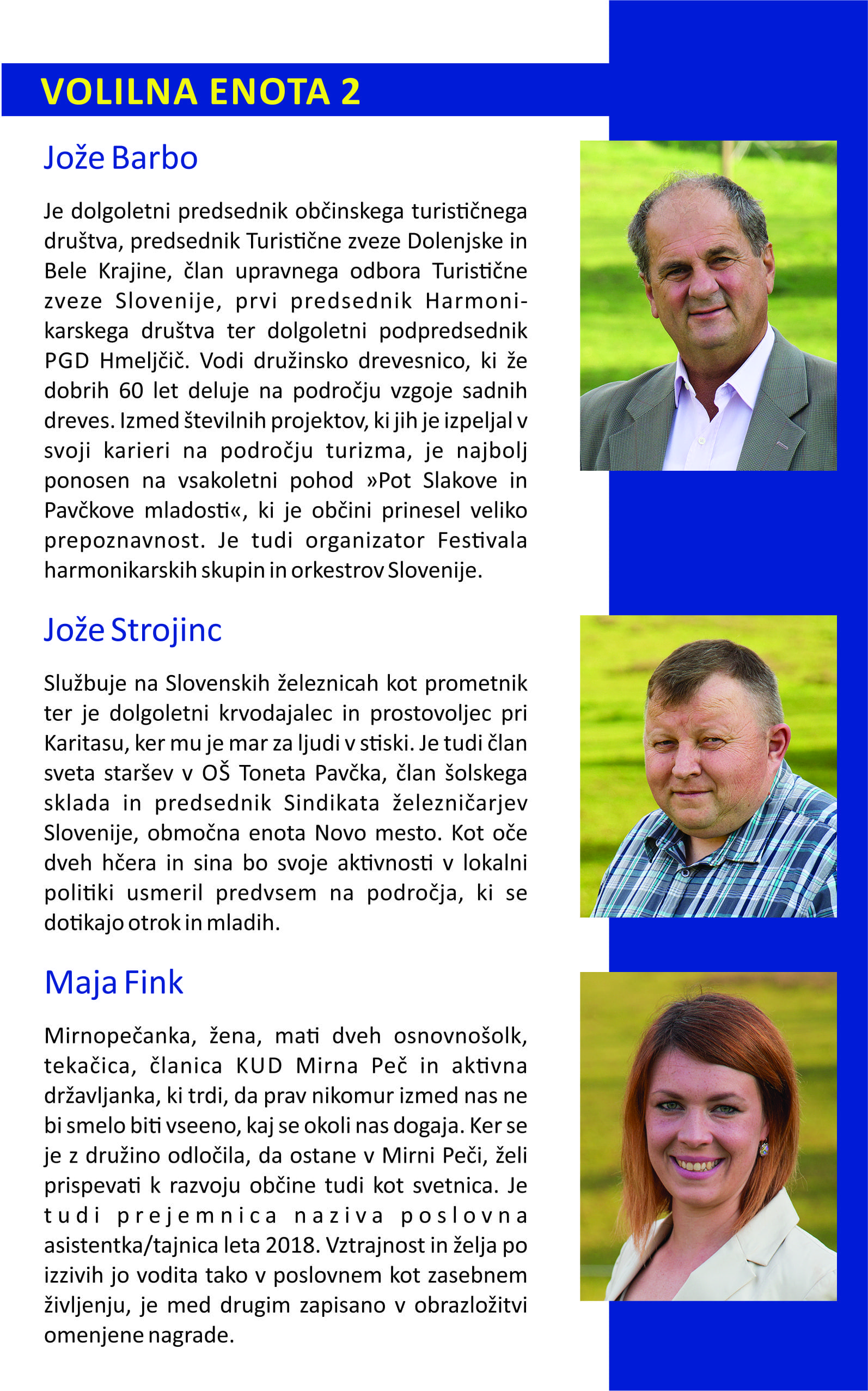 VOLILNA ENOTA 2

Jože Barbo

Je dolgoletni predsednik občinskega turističnega društva, predsednik Turistične zveze Dolenjske in Bele Krajine, član upravnega odbora Turistične zveze Slovenije, prvi predsednik Harmonikarskega društva ter dolgoletni podpredsednik PGD Hmeljčič. Vodi družinsko drevesnico, ki že dobrih 60 let deluje na področju vzgoje sadnih dreves. Izmed številnih projektov, ki jih je izpeljal v svoji karieri na področju turizma, je najbolj ponosen na vsakoletni pohod »Pot Slakove in Pavčkove mladosti«, ki je občini prinesel veliko prepoznavnost. Je tudi organizator Festivala harmonikarskih skupin in orkestrov Slovenije.

Jože Strojinc

Službuje na Slovenskih železnicah kot prometnik ter je dolgoletni krvodajalec in prostovoljec pri Karitasu, ker mu je mar za ljudi v stiski. Je tudi član sveta staršev v OŠ Toneta Pavčka, član šolskega sklada in predsednik Sindikata železničarjev Slovenije, območna enota Novo mesto. Kot oče dveh hčera in sina bo svoje aktivnosti v lokalni politiki usmeril predvsem na področja, ki se dotikajo otrok in mladih.

Maja Fink

Mirnopečanka, žena, mati dveh osnovnošolk, tekačica, članica KUD Mirna Peč in aktivna državljanka, ki trdi, da prav nikomur izmed nas ne bi smelo biti vseeno, kaj se okoli nas dogaja. Ker se je z družino odločila, da ostane v Mirni Peči, želi prispevati k razvoju občine tudi kot svetnica. Je tudi prejemnica naziva poslovna asistentka/tajnica leta 2018. Vztrajnost in želja po izzivih jo vodita tako v poslovnem kot zasebnem življenju, je med drugim zapisano v obrazložitvi omenjene nagrade.